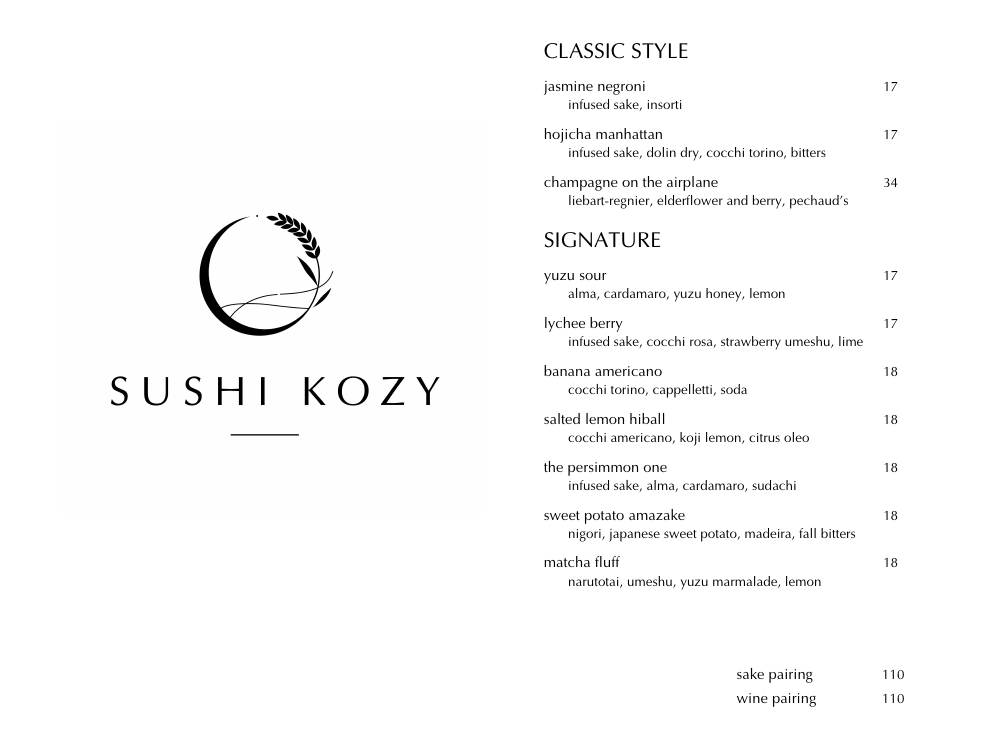 SUSHI KOZY

CLASSIC STYLE

jasmine negroni 17
infused sake, insorti

hojicha manhattan 17
infused sake, dolin dry, cocchi torino, bitters

champagne on the airplane 34
liebart-regnier, elderflower and berry, pechaud's

SIGNATURE

yuzu sour 17
alma, cardamaro, yuzu honey, lemon

lychee berry 17
infused sake, cocchi rosa, strawberry umeshu, lime

banana americano 18
cocchi torino, cappelletti, soda

salted lemon hiball 18
cocchi americano, koji lemon, citrus oleo

the persimmon one 18
infused sake, alma, cardamaro, sudachi

sweet potato amazake 18
nigori, japanese sweet potato, madeira, fall bitters

matcha fluff 18
narutotai, umeshu, yuzu marmalade, lemon

sake pairing 110
wine pairing 110